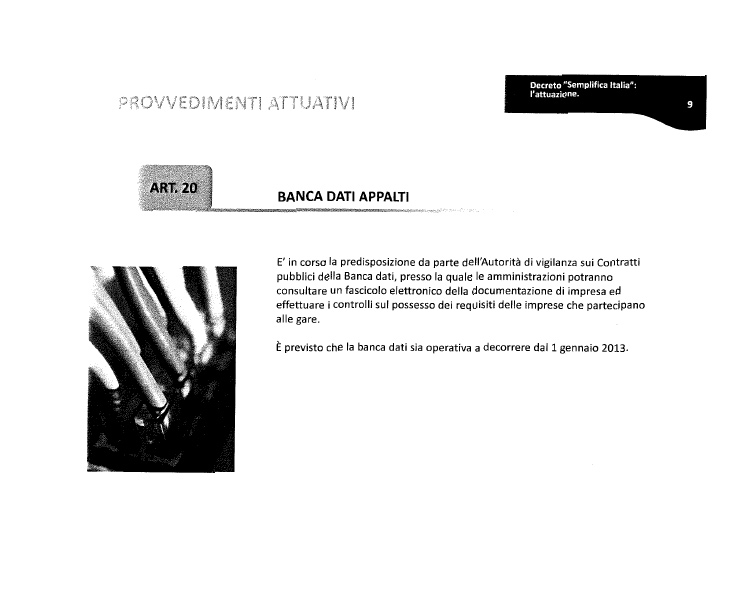 PROVVEDIMENTI ATTUATIVI

Decreto "Semplifica Italia": l'attuazione.

9

ART. 20

BANCA DATI APPALTI

E' in corso la predisposizione da parte dell'Autorità di vigilanza sui Contratti pubblici della Banca dati, presso la quale le amministrazioni potranno consultare un fascicolo elettronico della documentazione di impresa ed effettuare i controlli sul possesso dei requisiti delle imprese che partecipano alle gare.

È previsto che la banca dati sia operativa a decorrere dal 1 gennaio 2013.